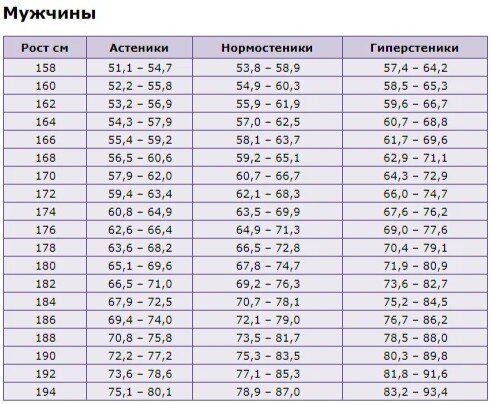 Мужчины

| Рост см | Астеники | Нормостеники | Гиперстеники |
|---|---|---|---|
| 158 | 51,1 – 54,7 | 53,8 – 58,9 | 57,4 – 64,2 |
| 160 | 52,2 – 55,8 | 54,9 – 60,3 | 58,5 – 65,3 |
| 162 | 53,2 – 56,9 | 55,9 – 61,9 | 59,6 – 66,7 |
| 164 | 54,3 – 57,9 | 57,0 – 62,5 | 60,7 – 68,8 |
| 166 | 55,4 – 59,2 | 58,1 – 63,7 | 61,7 – 69,6 |
| 168 | 56,5 – 60,6 | 59,2 – 65,1 | 62,9 – 71,1 |
| 170 | 57,9 – 62,0 | 60,7 – 66,7 | 64,3 – 72,9 |
| 172 | 59,4 – 63,4 | 62,1 – 68,3 | 66,0 – 74,7 |
| 174 | 60,8 – 64,9 | 63,5 – 69,9 | 67,6 – 76,2 |
| 176 | 62,6 – 66,4 | 64,9 – 71,3 | 69,0 – 77,6 |
| 178 | 63,6 – 68,2 | 66,5 – 72,8 | 70,4 – 79,1 |
| 180 | 65,1 – 69,6 | 67,8 – 74,7 | 71,9 – 80,9 |
| 182 | 66,5 – 71,0 | 69,2 – 76,3 | 73,6 – 82,7 |
| 184 | 67,9 – 72,5 | 70,7 – 78,1 | 75,2 – 84,5 |
| 186 | 69,4 – 74,0 | 72,1 – 79,0 | 76,7 – 86,2 |
| 188 | 70,8 – 75,8 | 73,5 – 81,7 | 78,5 – 88,0 |
| 190 | 72,2 – 77,2 | 75,3 – 83,5 | 80,3 – 89,8 |
| 192 | 73,6 – 78,6 | 77,1 – 85,3 | 81,8 – 91,6 |
| 194 | 75,1 – 80,1 | 78,9 – 87,0 | 83,2 – 93,4 |